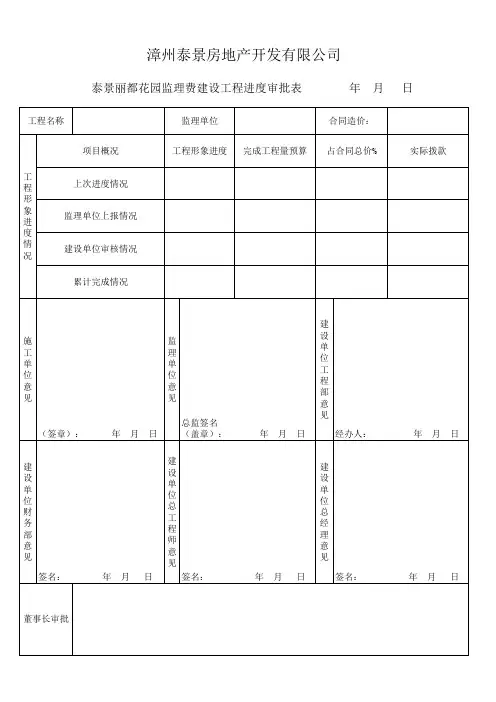 漳州泰景房地产开发有限公司

泰景丽都花园监理费建设工程进度审批表　　年　月　日

| 工程名称 | | 监理单位 | | 合同造价： | |
|---|---|---|---|---|---|
| 工程形象进度情况 | 项目概况 | 工程形象进度 | 完成工程量预算 | 占合同总价% | 实际拨款 |
| | 上次进度情况 | | | | |
| | 监理单位上报情况 | | | | |
| | 建设单位审核情况 | | | | |
| | 累计完成情况 | | | | |

| 施工单位意见 | （签章）：　年　月　日 | 监理单位意见 | 总监签名（盖章）：　年　月　日 | 建设单位工程部意见 | 经办人：　年　月　日 |
|---|---|---|---|---|---|
| 建设单位财务部意见 | 签名：　年　月　日 | 建设单位总工程师意见 | 签名：　年　月　日 | 建设单位总经理意见 | 签名：　年　月　日 |

| 董事长审批 | |
|---|---|